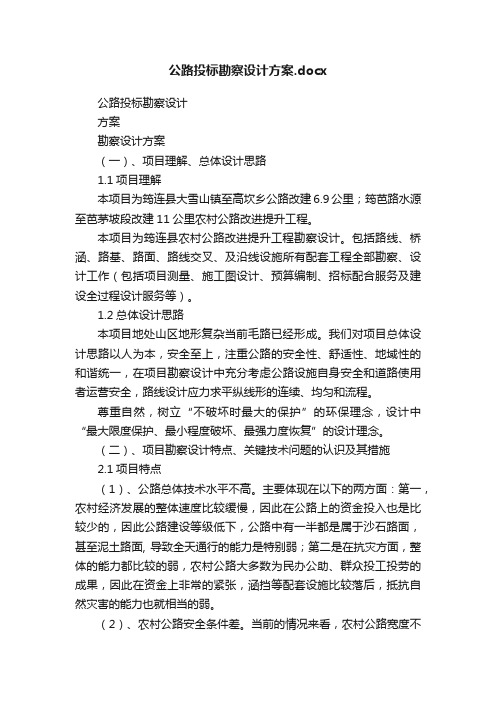 公路投标勘察设计方案.docx

公路投标勘察设计

方案

勘察设计方案

（一）、项目理解、总体设计思路

1.1 项目理解

本项目为筠连县大雪山镇至高坎乡公路改建 6.9 公里；筠芭路水源至芭茅坡段改建 11 公里农村公路改进提升工程。

本项目为筠连县农村公路改进提升工程勘察设计。包括路线、桥涵、路基、路面、路线交叉、及沿线设施所有配套工程全部勘察、设计工作（包括项目测量、施工图设计、预算编制、招标配合服务及建设全过程设计服务等）。

1.2 总体设计思路

本项目地处山区地形复杂当前毛路已经形成。我们对项目总体设计思路以人为本，安全至上，注重公路的安全性、舒适性、地域性的和谐统一，在项目勘察设计中充分考虑公路设施自身安全和道路使用者运营安全，路线设计应力求平纵线形的连续、均匀和流程。

尊重自然，树立“不破坏时最大的保护”的环保理念，设计中“最大限度保护、最小程度破坏、最强力度恢复”的设计理念。

（二）、项目勘察设计特点、关键技术问题的认识及其措施

2.1 项目特点

（1）、公路总体技术水平不高。主要体现在以下的两方面：第一，农村经济发展的整体速度比较缓慢，因此在公路上的资金投入也是比较少的，因此公路建设等级低下，公路中有一半都是属于沙石路面，甚至泥土路面, 导致全天通行的能力是特别弱；第二是在抗灾方面，整体的能力都比较的弱，农村公路大多数为民办公助、群众投工投劳的成果，因此在资金上非常的紧张，涵挡等配套设施比较落后，抵抗自然灾害的能力也就相当的弱。

（2）、农村公路安全条件差。当前的情况来看，农村公路宽度不